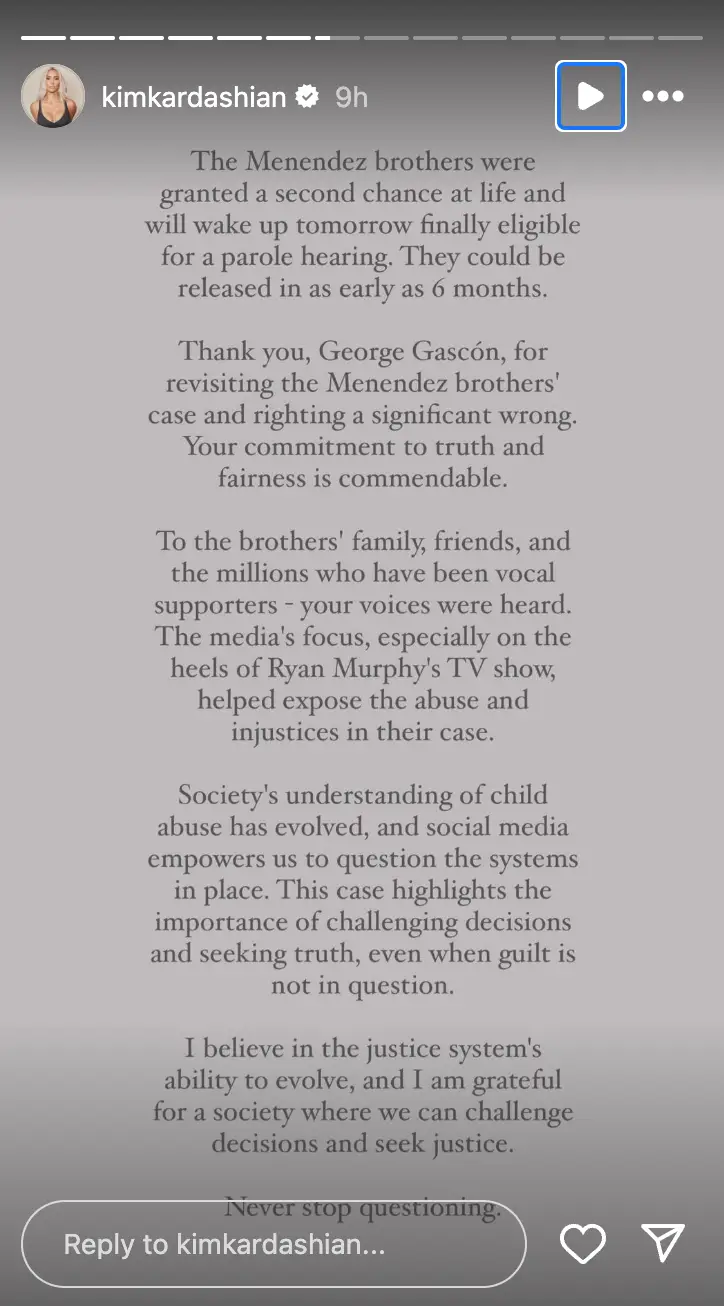 kimkardashian 9h

The Menendez brothers were granted a second chance at life and will wake up tomorrow finally eligible for a parole hearing. They could be released in as early as 6 months.

Thank you, George Gascón, for revisiting the Menendez brothers' case and righting a significant wrong. Your commitment to truth and fairness is commendable.

To the brothers' family, friends, and the millions who have been vocal supporters - your voices were heard. The media's focus, especially on the heels of Ryan Murphy's TV show, helped expose the abuse and injustices in their case.

Society's understanding of child abuse has evolved, and social media empowers us to question the systems in place. This case highlights the importance of challenging decisions and seeking truth, even when guilt is not in question.

I believe in the justice system's ability to evolve, and I am grateful for a society where we can challenge decisions and seek justice.

Never stop questioning.

Reply to kimkardashian...